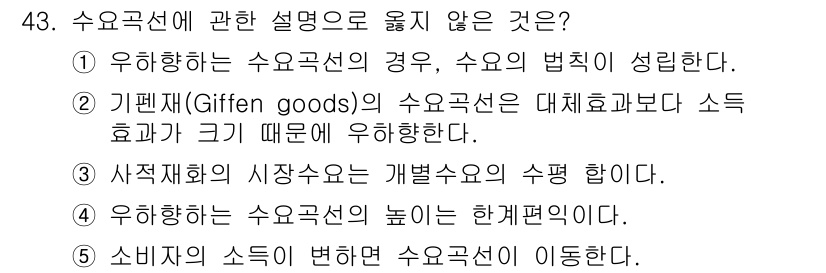 43. 수요곡선에 관한 설명으로 옳지 않은 것은?

① 우하향하는 수요곡선의 경우, 수요의 법칙이 성립한다.

② 기펜재(Giffen goods)의 수요곡선은 대체효과보다 소득효과가 크기 때문에 우하향한다.

③ 사적재화의 시장수요는 개별수요의 수평 합이다.

④ 우하향하는 수요곡선의 높이는 한계편익이다.

⑤ 소비자의 소득이 변하면 수요곡선이 이동한다.